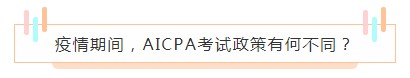 疫情期间，AICPA考试政策有何不同？